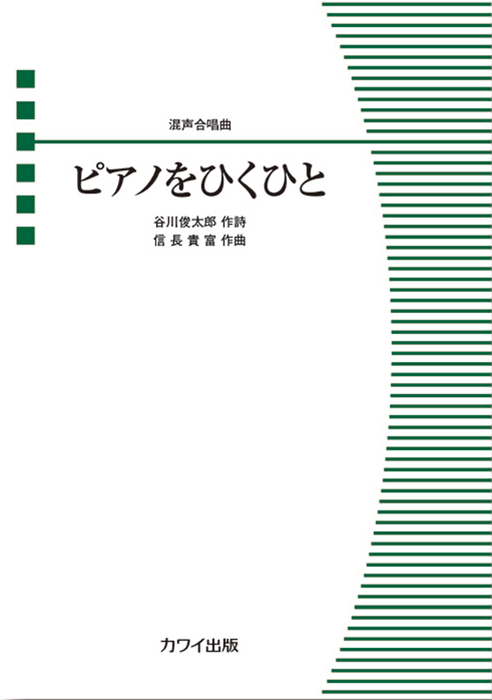 混声合唱曲

ピアノをひくひと

谷川俊太郎 作詩
信長貴富 作曲

カワイ出版